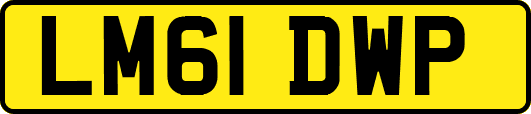 LM61 DWP